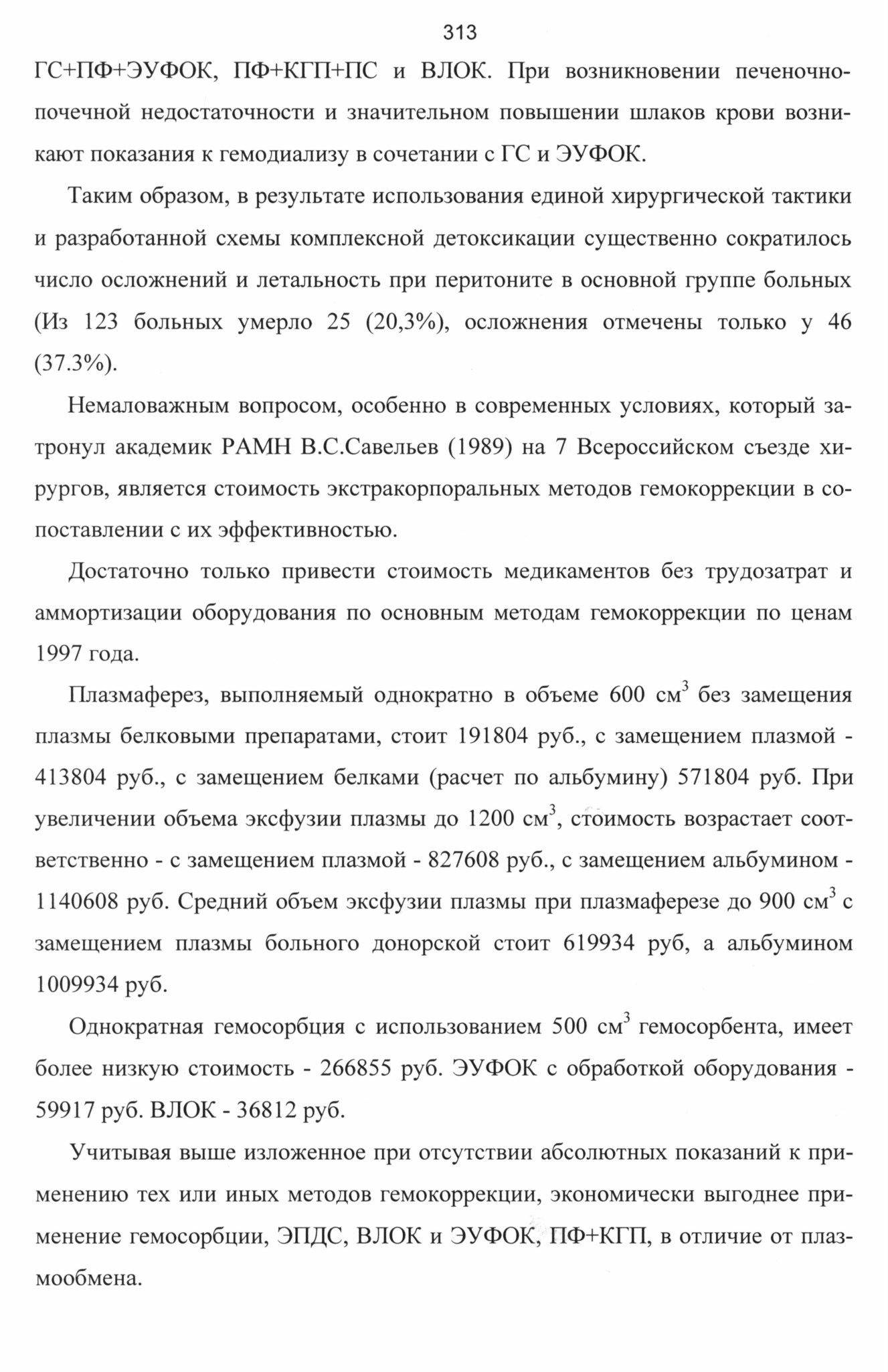 313

ГС+ПФ+ЭУФОК, ПФ+КГП+ПС и ВЛОК. При возникновении печеночно-почечной недостаточности и значительном повышении шлаков крови возникают показания к гемодиализу в сочетании с ГС и ЭУФОК.

Таким образом, в результате использования единой хирургической тактики и разработанной схемы комплексной детоксикации существенно сократилось число осложнений и летальность при перитоните в основной группе больных (Из 123 больных умерло 25 (20,3%), осложнения отмечены только у 46 (37.3%).

Немаловажным вопросом, особенно в современных условиях, который затронул академик РАМН В.С.Савельев (1989) на 7 Всероссийском съезде хирургов, является стоимость экстракорпоральных методов гемокоррекции в сопоставлении с их эффективностью.

Достаточно только привести стоимость медикаментов без трудозатрат и аммортизации оборудования по основным методам гемокоррекции по ценам 1997 года.

Плазмаферез, выполняемый однократно в объеме 600 см$^3$ без замещения плазмы белковыми препаратами, стоит 191804 руб., с замещением плазмой - 413804 руб., с замещением белками (расчет по альбумину) 571804 руб. При увеличении объема эксфузии плазмы до 1200 см$^3$, стоимость возрастает соответственно - с замещением плазмой - 827608 руб., с замещением альбумином - 1140608 руб. Средний объем эксфузии плазмы при плазмаферезе до 900 см$^3$ с замещением плазмы больного донорской стоит 619934 руб, а альбумином 1009934 руб.

Однократная гемосорбция с использованием 500 см$^3$ гемосорбента, имеет более низкую стоимость - 266855 руб. ЭУФОК с обработкой оборудования - 59917 руб. ВЛОК - 36812 руб.

Учитывая выше изложенное при отсутствии абсолютных показаний к применению тех или иных методов гемокоррекции, экономически выгоднее применение гемосорбции, ЭПДС, ВЛОК и ЭУФОК, ПФ+КГП, в отличие от плазмообмена.